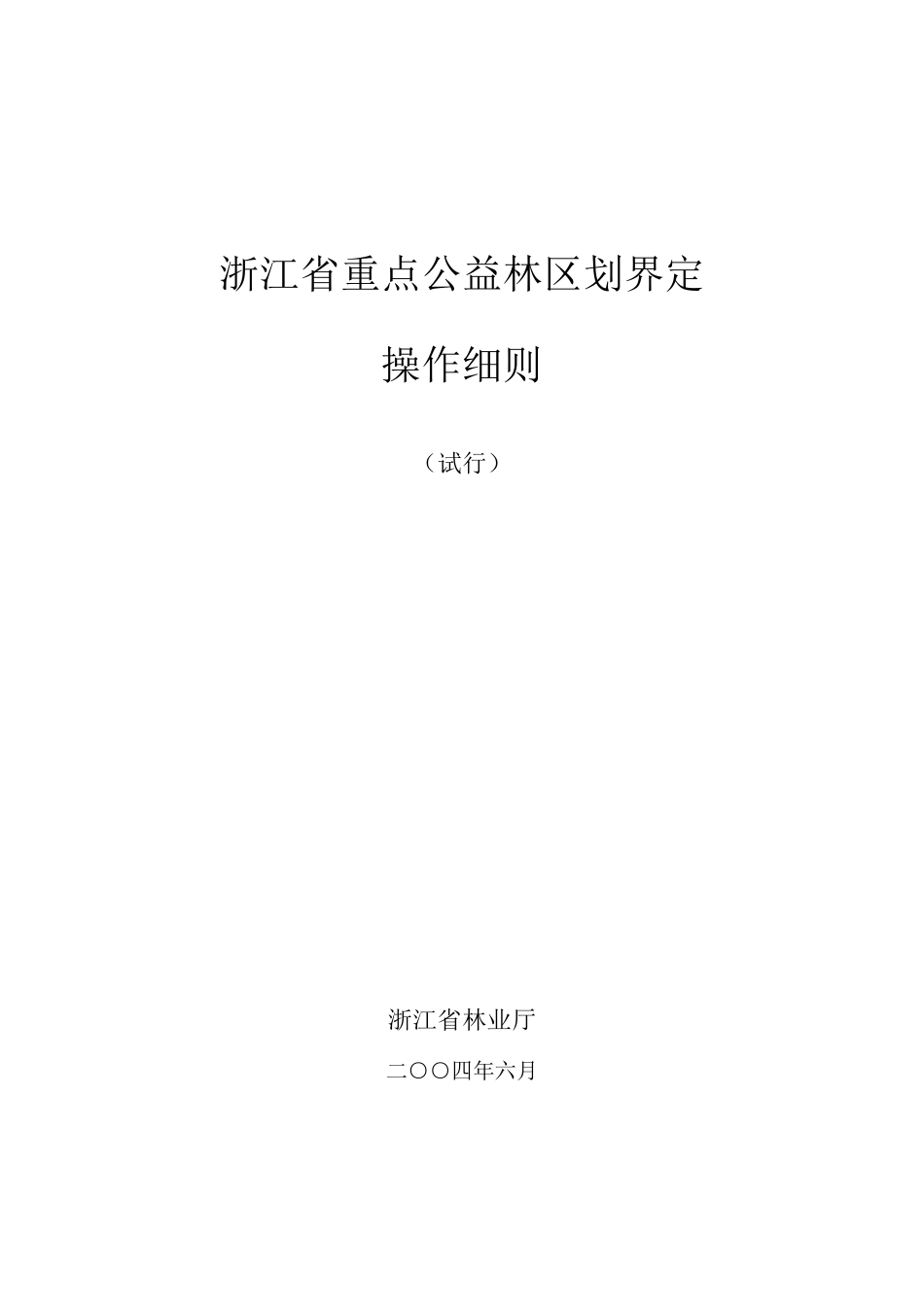 浙江省重点公益林区划界定

操作细则

（试行）

浙江省林业厅

二〇〇四年六月